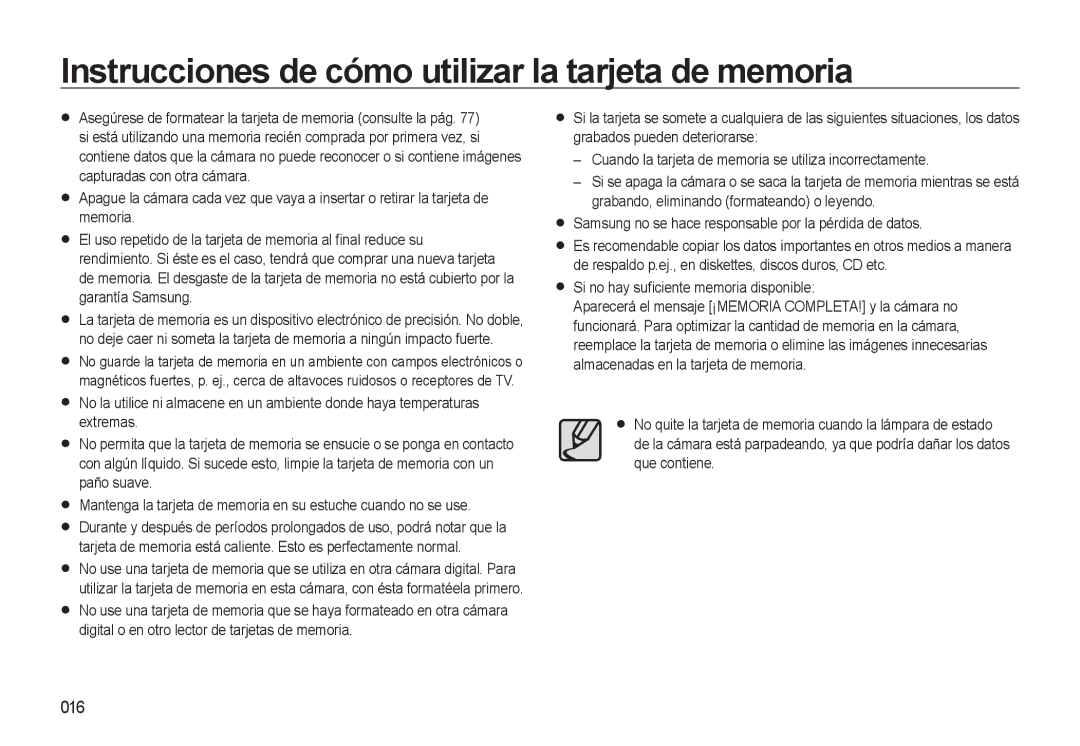 Instrucciones de cómo utilizar la tarjeta de memoria

● Asegúrese de formatear la tarjeta de memoria (consulte la pág. 77) si está utilizando una memoria recién comprada por primera vez, si contiene datos que la cámara no puede reconocer o si contiene imágenes capturadas con otra cámara.

● Apague la cámara cada vez que vaya a insertar o retirar la tarjeta de memoria.

● El uso repetido de la tarjeta de memoria al final reduce su rendimiento. Si éste es el caso, tendrá que comprar una nueva tarjeta de memoria. El desgaste de la tarjeta de memoria no está cubierto por la garantía Samsung.

● La tarjeta de memoria es un dispositivo electrónico de precisión. No doble, no deje caer ni someta la tarjeta de memoria a ningún impacto fuerte.

● No guarde la tarjeta de memoria en un ambiente con campos electrónicos o magnéticos fuertes, p. ej., cerca de altavoces ruidosos o receptores de TV.

● No la utilice ni almacene en un ambiente donde haya temperaturas extremas.

● No permita que la tarjeta de memoria se ensucie o se ponga en contacto con algún líquido. Si sucede esto, limpie la tarjeta de memoria con un paño suave.

● Mantenga la tarjeta de memoria en su estuche cuando no se use.

● Durante y después de períodos prolongados de uso, podrá notar que la tarjeta de memoria está caliente. Esto es perfectamente normal.

● No use una tarjeta de memoria que se utiliza en otra cámara digital. Para utilizar la tarjeta de memoria en esta cámara, con ésta formatéela primero.

● No use una tarjeta de memoria que se haya formateado en otra cámara digital o en otro lector de tarjetas de memoria.

● Si la tarjeta se somete a cualquiera de las siguientes situaciones, los datos grabados pueden deteriorarse:
– Cuando la tarjeta de memoria se utiliza incorrectamente.
– Si se apaga la cámara o se saca la tarjeta de memoria mientras se está grabando, eliminando (formateando) o leyendo.

● Samsung no se hace responsable por la pérdida de datos.

● Es recomendable copiar los datos importantes en otros medios a manera de respaldo p.ej., en diskettes, discos duros, CD etc.

● Si no hay suficiente memoria disponible:
Aparecerá el mensaje [¡MEMORIA COMPLETA!] y la cámara no funcionará. Para optimizar la cantidad de memoria en la cámara, reemplace la tarjeta de memoria o elimine las imágenes innecesarias almacenadas en la tarjeta de memoria.

● No quite la tarjeta de memoria cuando la lámpara de estado de la cámara está parpadeando, ya que podría dañar los datos que contiene.

016